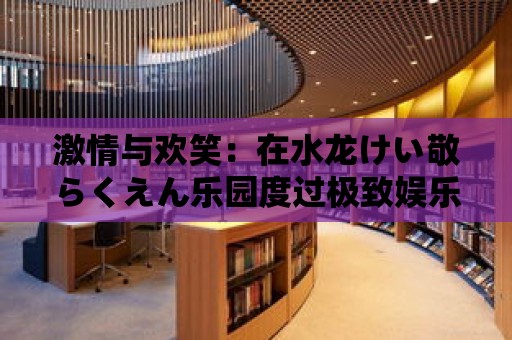 激情与欢笑：在水龙けい敬らくえん乐园度过极致娱乐